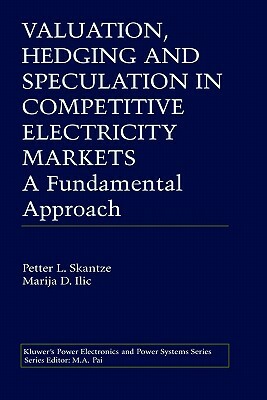 VALUATION, HEDGING AND SPECULATION IN COMPETITIVE ELECTRICITY MARKETS
A Fundamental Approach

Petter L. Skantze
Marija D. Ilic

Kluwer's Power Electronics and Power Systems Series
Series Editor: M.A. Pai